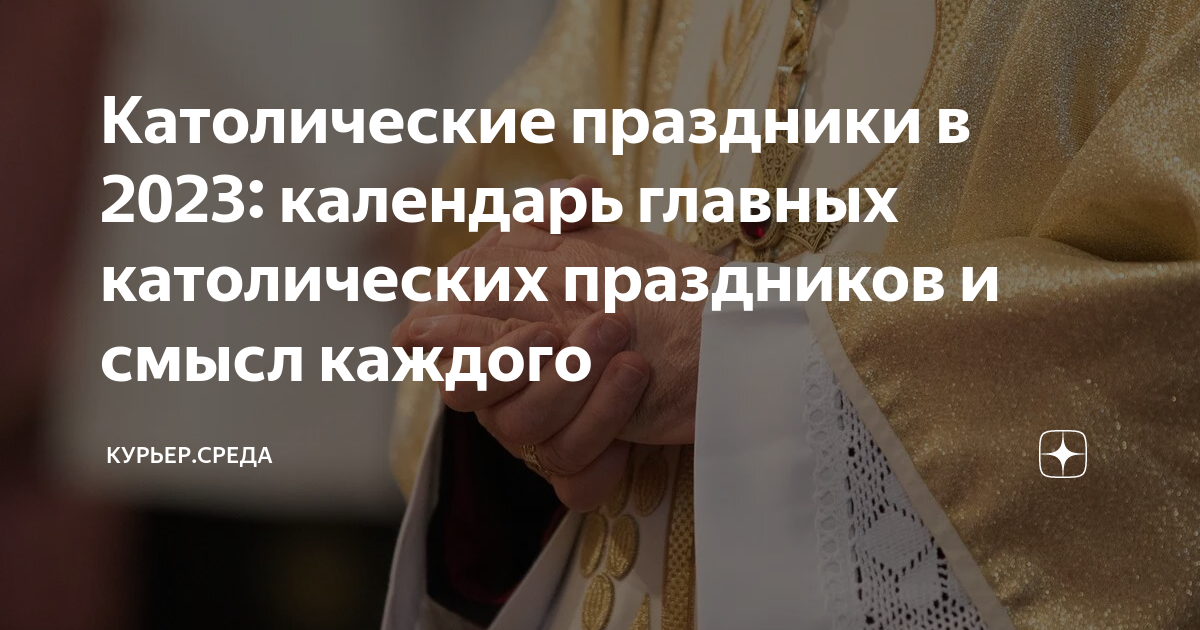 Католические праздники в 2023: календарь главных католических праздников и смысл каждого

КУРЬЕР.СРЕДА